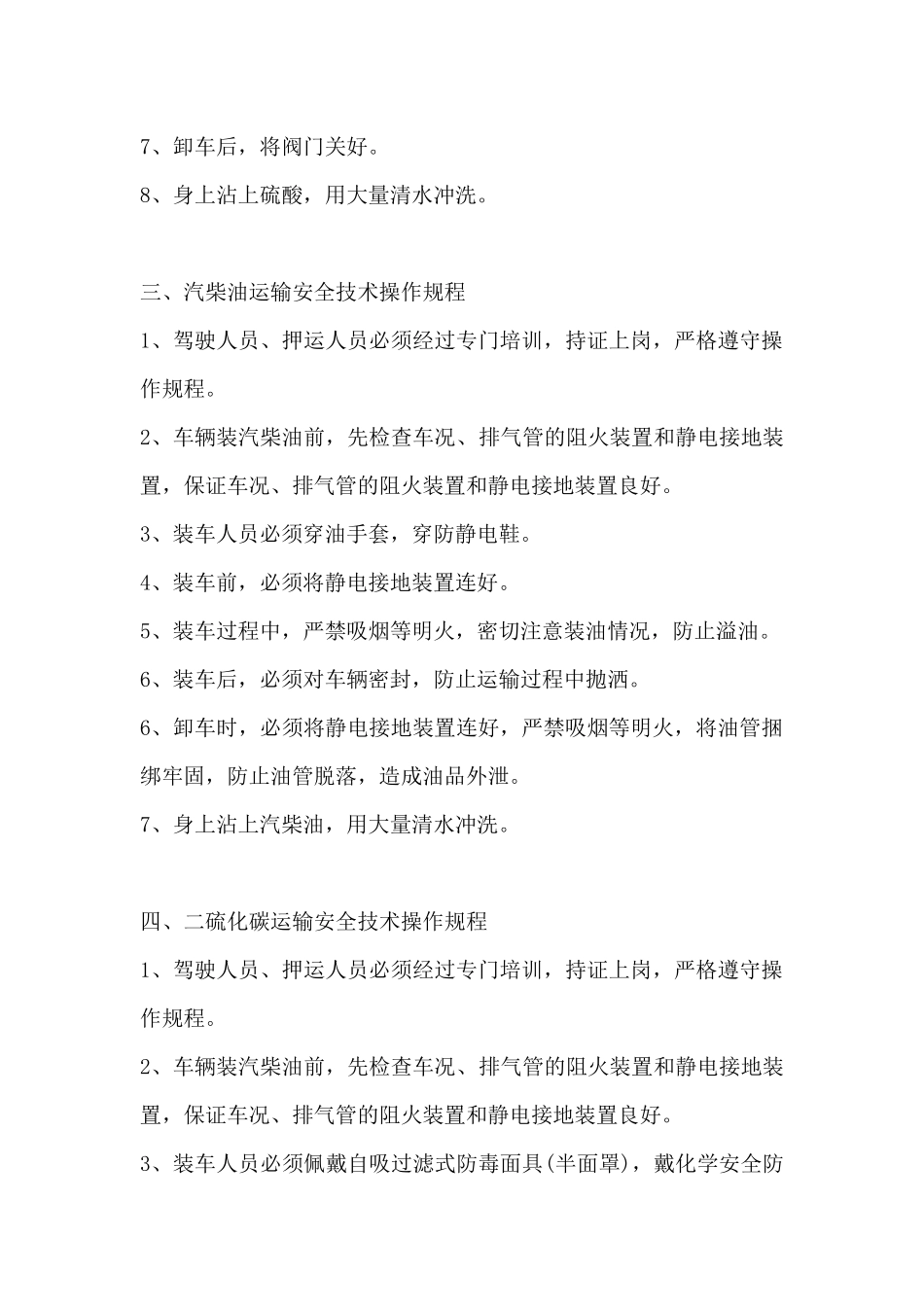 7、卸车后，将阀门关好。

8、身上沾上硫酸，用大量清水冲洗。

三、汽柴油运输安全技术操作规程

1、驾驶人员、押运人员必须经过专门培训，持证上岗，严格遵守操作规程。

2、车辆装汽柴油前，先检查车况、排气管的阻火装置和静电接地装置，保证车况、排气管的阻火装置和静电接地装置良好。

3、装车人员必须穿油手套，穿防静电鞋。

4、装车前，必须将静电接地装置连好。

5、装车过程中，严禁吸烟等明火，密切注意装油情况，防止溢油。

6、装车后，必须对车辆密封，防止运输过程中抛洒。

6、卸车时，必须将静电接地装置连好，严禁吸烟等明火，将油管捆绑牢固，防止油管脱落，造成油品外泄。

7、身上沾上汽柴油，用大量清水冲洗。

四、二硫化碳运输安全技术操作规程

1、驾驶人员、押运人员必须经过专门培训，持证上岗，严格遵守操作规程。

2、车辆装汽柴油前，先检查车况、排气管的阻火装置和静电接地装置，保证车况、排气管的阻火装置和静电接地装置良好。

3、装车人员必须佩戴自吸过滤式防毒面具(半面罩)，戴化学安全防